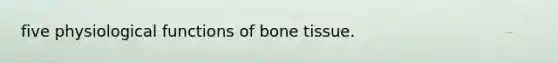 five physiological functions of bone tissue.